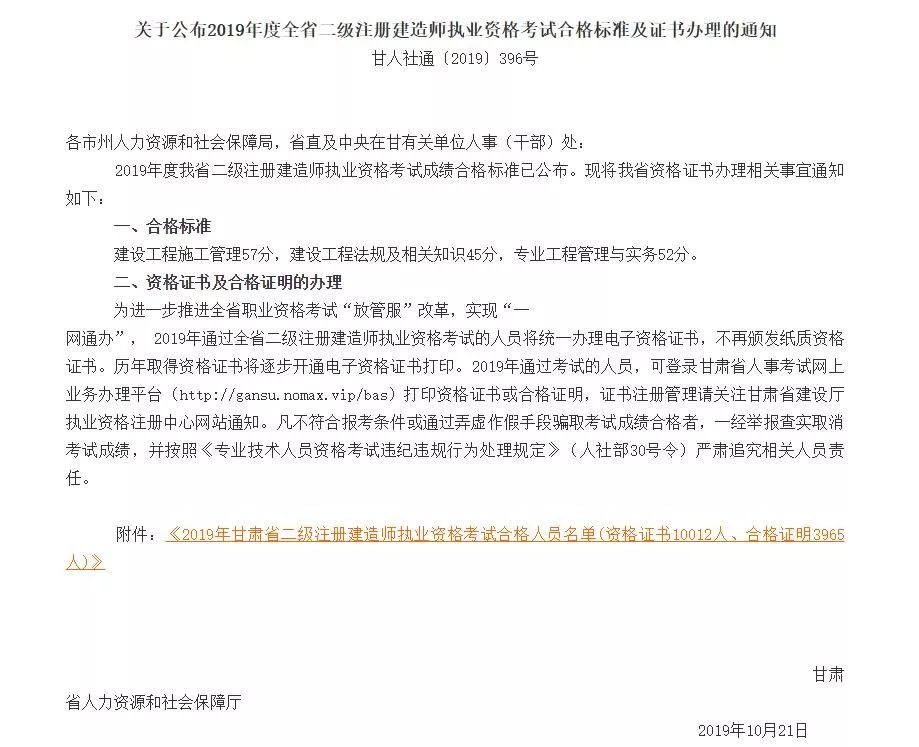 关于公布2019年度全省二级注册建造师执业资格考试合格标准及证书办理的通知

甘人社通〔2019〕396号

各市州人力资源和社会保障局，省直及中央在甘有关单位人事（干部）处：

2019年度我省二级注册建造师执业资格考试成绩合格标准已公布。现将我省资格证书办理相关事宜通知如下：

一、合格标准

建设工程施工管理57分，建设工程法规及相关知识45分，专业工程管理与实务52分。

二、资格证书及合格证明的办理

为进一步推进全省职业资格考试“放管服”改革，实现“一网通办”， 2019年通过全省二级注册建造师执业资格考试的人员将统一办理电子资格证书，不再颁发纸质资格证书。历年取得资格证书将逐步开通电子资格证书打印。2019年通过考试的人员，可登录甘肃省人事考试网上业务办理平台（http://gansu.nomax.vip/bas）打印资格证书或合格证明，证书注册管理请关注甘肃省建设厅执业资格注册中心网站通知。凡不符合报考条件或通过弄虚作假手段骗取考试成绩合格者，一经举报查实取消考试成绩，并按照《专业技术人员资格考试违纪违规行为处理规定》（人社部30号令）严肃追究相关人员责任。

附件：《2019年甘肃省二级注册建造师执业资格考试合格人员名单(资格证书10012人、合格证明3965人)》

甘肃省人力资源和社会保障厅

2019年10月21日